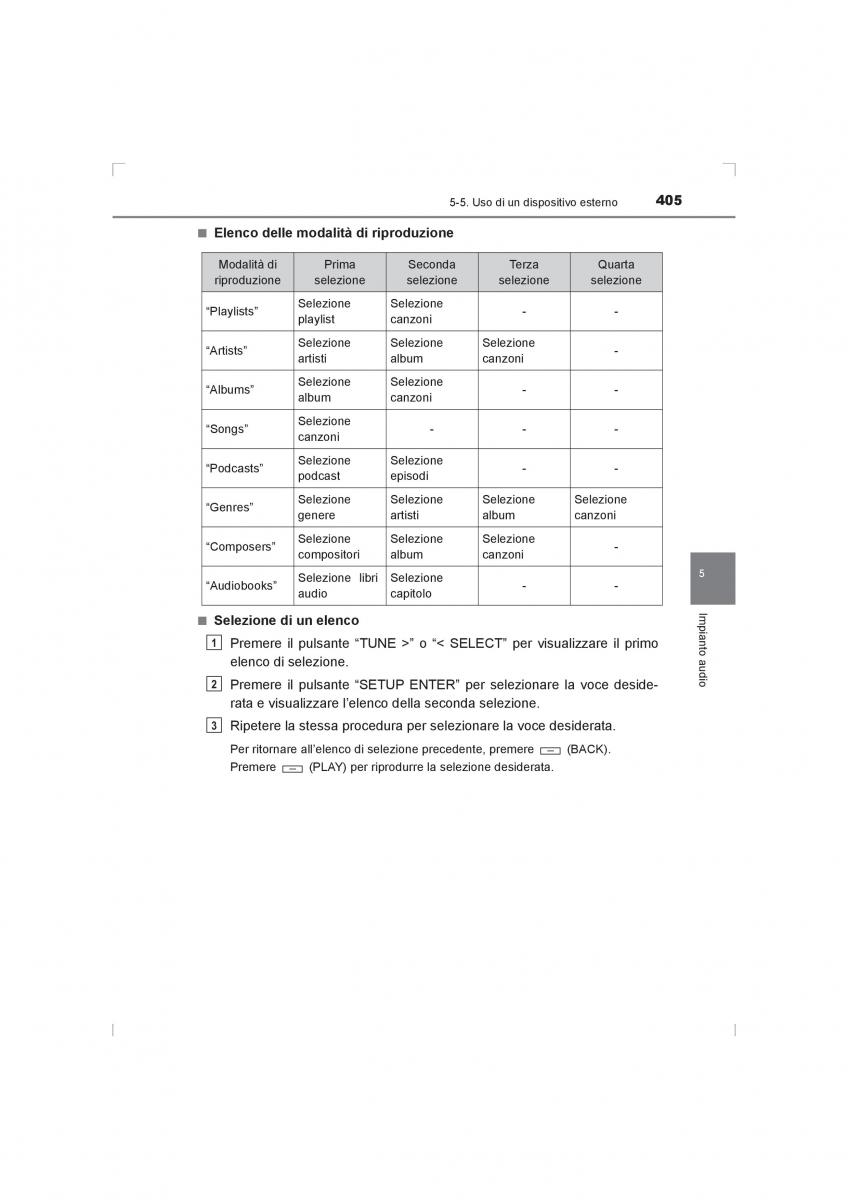 5-5. Uso di un dispositivo esterno 405

■ Elenco delle modalità di riproduzione

| Modalità di riproduzione | Prima selezione | Seconda selezione | Terza selezione | Quarta selezione |
|---|---|---|---|---|
| “Playlists” | Selezione playlist | Selezione canzoni | - | - |
| “Artists” | Selezione artisti | Selezione album | Selezione canzoni | - |
| “Albums” | Selezione album | Selezione canzoni | - | - |
| “Songs” | Selezione canzoni | - | - | - |
| “Podcasts” | Selezione podcast | Selezione episodi | - | - |
| “Genres” | Selezione genere | Selezione artisti | Selezione album | Selezione canzoni |
| “Composers” | Selezione compositori | Selezione album | Selezione canzoni | - |
| “Audiobooks” | Selezione libri audio | Selezione capitolo | - | - |

■ Selezione di un elenco

1 Premere il pulsante “TUNE >” o “< SELECT” per visualizzare il primo elenco di selezione.

2 Premere il pulsante “SETUP ENTER” per selezionare la voce desiderata e visualizzare l’elenco della seconda selezione.

3 Ripetere la stessa procedura per selezionare la voce desiderata.

Per ritornare all’elenco di selezione precedente, premere (BACK).
Premere (PLAY) per riprodurre la selezione desiderata.

5

Impianto audio